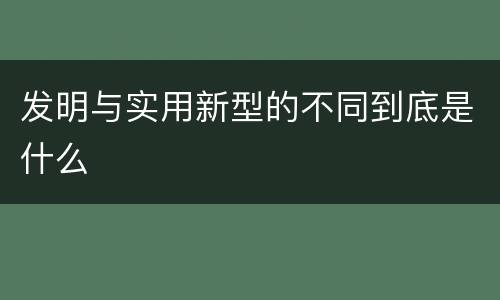 发明与实用新型的不同到底是什么